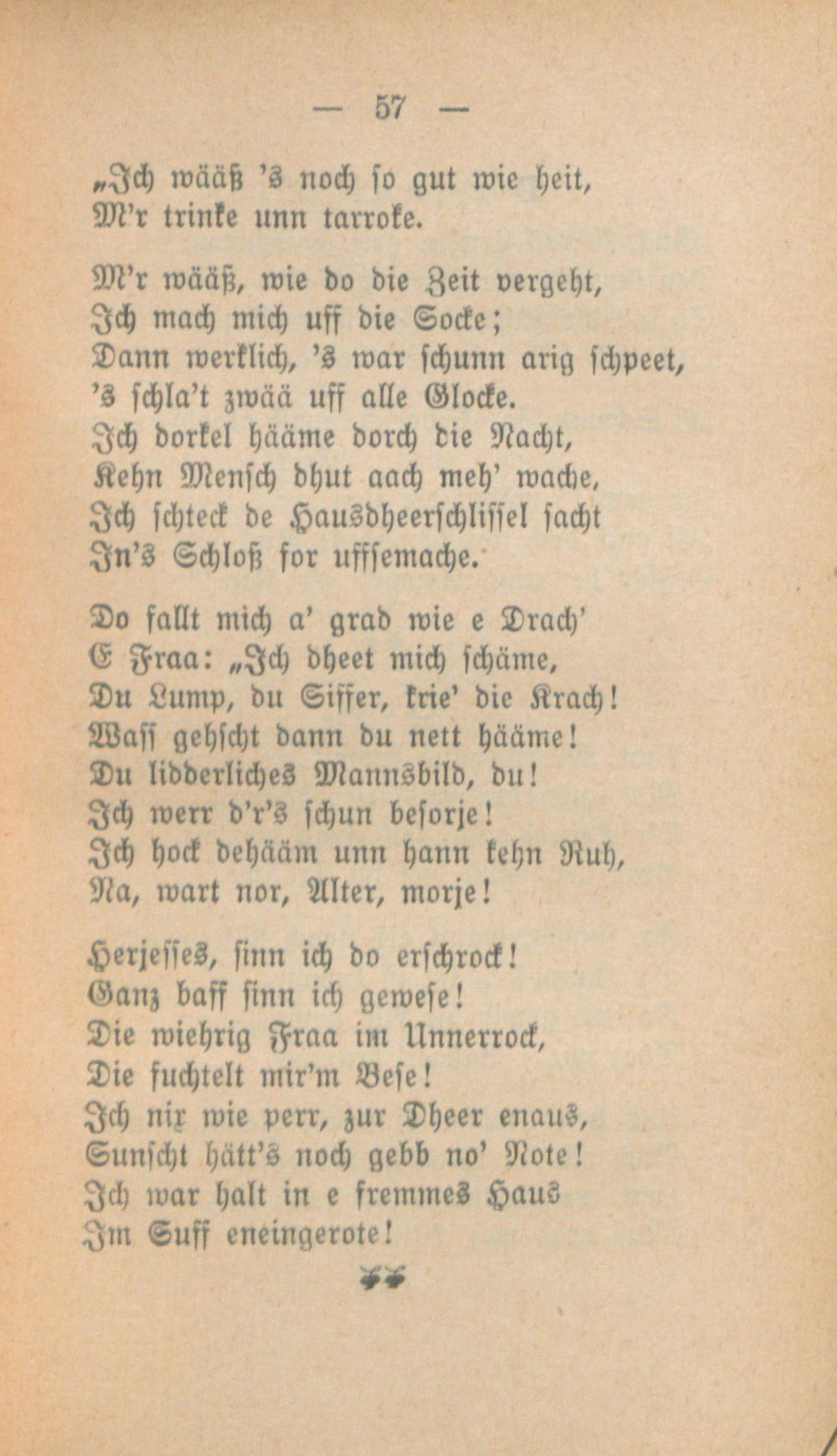 — 57 —

„Ich wääß 's noch so gut wie heit,
M'r trinke unn tarroke.

M'r wääß, wie do die Zeit vergeht,
Ich mach mich uff die Socke;
Dann werklich, 's war schunn arig schpeet,
's schla't zwää uff alle Glocke.
Ich dorkel hääme dorch die Nacht,
Kehn Mensch dhut aach meh' wache,
Ich schteck de Hausdheerschlissel sacht
In's Schloß for uffsemache.

Do fallt mich a' grad wie e Drach'
E Fraa: „Ich dheet mich schäme,
Du Lump, du Siffer, krie' die Krach!
Wass gehscht dann du nett hääme!
Du lidderliches Mannsbild, du!
Ich werr d'r's schun besorje!
Ich hock dehääm unn hann kehn Ruh,
Na, wart nor, Alter, morje!

Herjesses, sinn ich do erschrock!
Ganz baff sinn ich gewese!
Die wiehrig Fraa im Unnerrock,
Die fuchtelt mir'm Bese!
Ich nix wie perr, zur Dheer enaus,
Sunscht hätt's noch gebb no' Note!
Ich war halt in e fremmes Haus
Im Suff eneingerote!